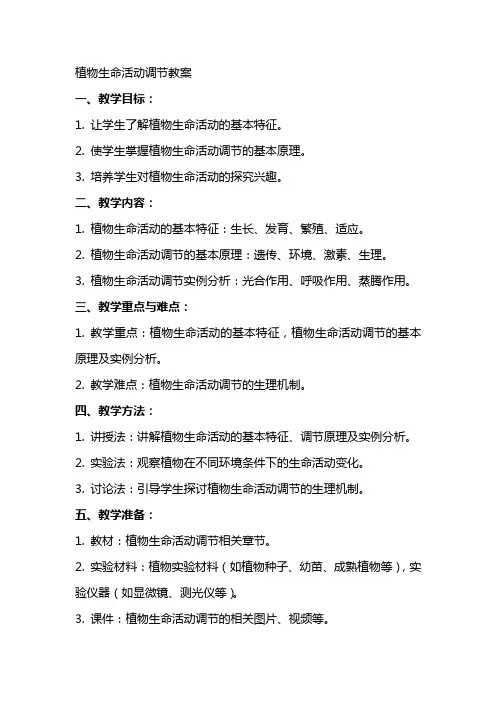 植物生命活动调节教案

一、教学目标：

1. 让学生了解植物生命活动的基本特征。

2. 使学生掌握植物生命活动调节的基本原理。

3. 培养学生对植物生命活动的探究兴趣。

二、教学内容：

1. 植物生命活动的基本特征：生长、发育、繁殖、适应。

2. 植物生命活动调节的基本原理：遗传、环境、激素、生理。

3. 植物生命活动调节实例分析：光合作用、呼吸作用、蒸腾作用。

三、教学重点与难点：

1. 教学重点：植物生命活动的基本特征，植物生命活动调节的基本原理及实例分析。

2. 教学难点：植物生命活动调节的生理机制。

四、教学方法：

1. 讲授法：讲解植物生命活动的基本特征、调节原理及实例分析。

2. 实验法：观察植物在不同环境条件下的生命活动变化。

3. 讨论法：引导学生探讨植物生命活动调节的生理机制。

五、教学准备：

1. 教材：植物生命活动调节相关章节。

2. 实验材料：植物实验材料（如植物种子、幼苗、成熟植物等），实验仪器（如显微镜、测光仪等）。

3. 课件：植物生命活动调节的相关图片、视频等。